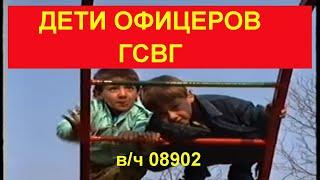 ДЕТИ ОФИЦЕРОВ
ГСВГ

в/ч 08902